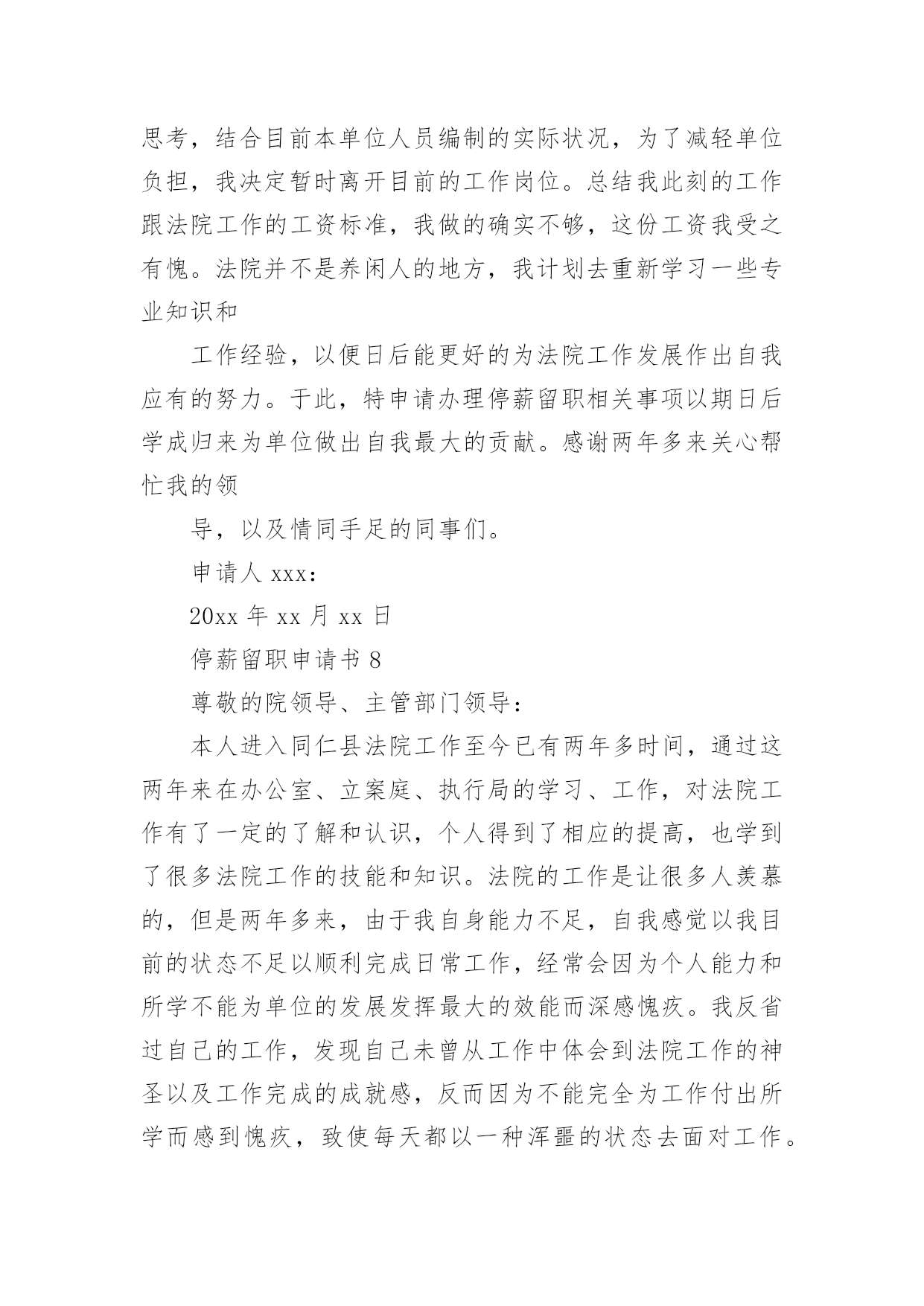 思考，结合目前本单位人员编制的实际状况，为了减轻单位负担，我决定暂时离开目前的工作岗位。总结我此刻的工作跟法院工作的工资标准，我做的确实不够，这份工资我受之有愧。法院并不是养闲人的地方，我计划去重新学习一些专业知识和

工作经验，以便日后能更好的为法院工作发展作出自我应有的努力。于此，特申请办理停薪留职相关事项以期日后学成归来为单位做出自我最大的贡献。感谢两年多来关心帮忙我的领

导，以及情同手足的同事们。

申请人 xxx：

20xx 年 xx 月 xx 日

停薪留职申请书 8

尊敬的院领导、主管部门领导：

本人进入同仁县法院工作至今已有两年多时间，通过这两年来在办公室、立案庭、执行局的学习、工作，对法院工作有了一定的了解和认识，个人得到了相应的提高，也学到了很多法院工作的技能和知识。法院的工作是让很多人羡慕的，但是两年多来，由于我自身能力不足，自我感觉以我目前的状态不足以顺利完成日常工作，经常会因为个人能力和所学不能为单位的发展发挥最大的效能而深感愧疚。我反省过自己的工作，发现自己未曾从工作中体会到法院工作的神圣以及工作完成的成就感，反而因为不能完全为工作付出所学而感到愧疚，致使每天都以一种浑噩的状态去面对工作。